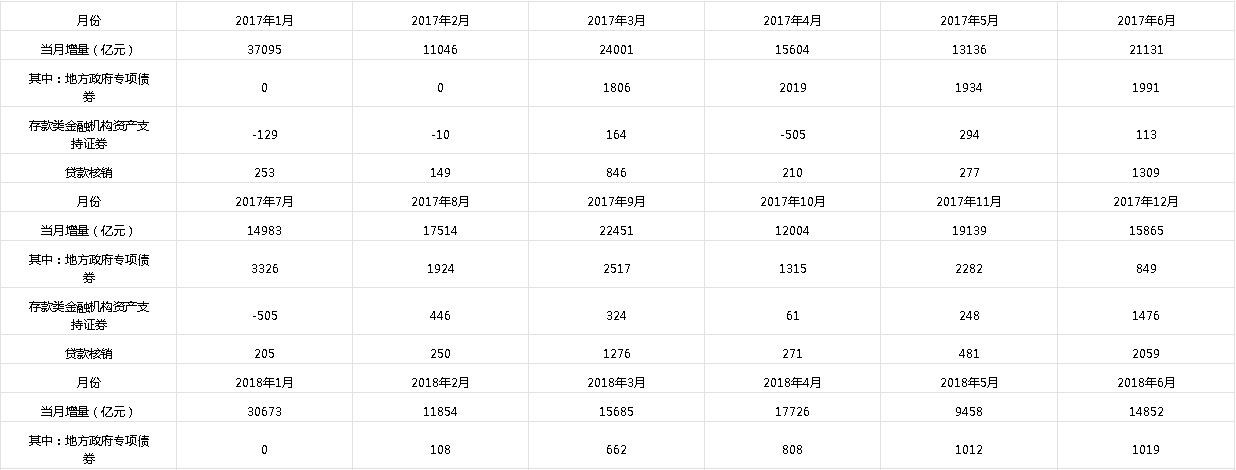 | 月份 | 2017年1月 | 2017年2月 | 2017年3月 | 2017年4月 | 2017年5月 | 2017年6月 |
|---|---|---|---|---|---|---|
| 当月增量（亿元） | 37095 | 11046 | 24001 | 15604 | 13136 | 21131 |
| 其中：地方政府专项债券 | 0 | 0 | 1806 | 2019 | 1934 | 1991 |
| 存款类金融机构资产支持证券 | -129 | -10 | 164 | -505 | 294 | 113 |
| 贷款核销 | 253 | 149 | 846 | 210 | 277 | 1309 |
| 月份 | 2017年7月 | 2017年8月 | 2017年9月 | 2017年10月 | 2017年11月 | 2017年12月 |
| 当月增量（亿元） | 14983 | 17514 | 22451 | 12004 | 19139 | 15865 |
| 其中：地方政府专项债券 | 3326 | 1924 | 2517 | 1315 | 2282 | 849 |
| 存款类金融机构资产支持证券 | -505 | 446 | 324 | 61 | 248 | 1476 |
| 贷款核销 | 205 | 250 | 1276 | 271 | 481 | 2059 |
| 月份 | 2018年1月 | 2018年2月 | 2018年3月 | 2018年4月 | 2018年5月 | 2018年6月 |
| 当月增量（亿元） | 30673 | 11854 | 15685 | 17726 | 9458 | 14852 |
| 其中：地方政府专项债券 | 0 | 108 | 662 | 808 | 1012 | 1019 |